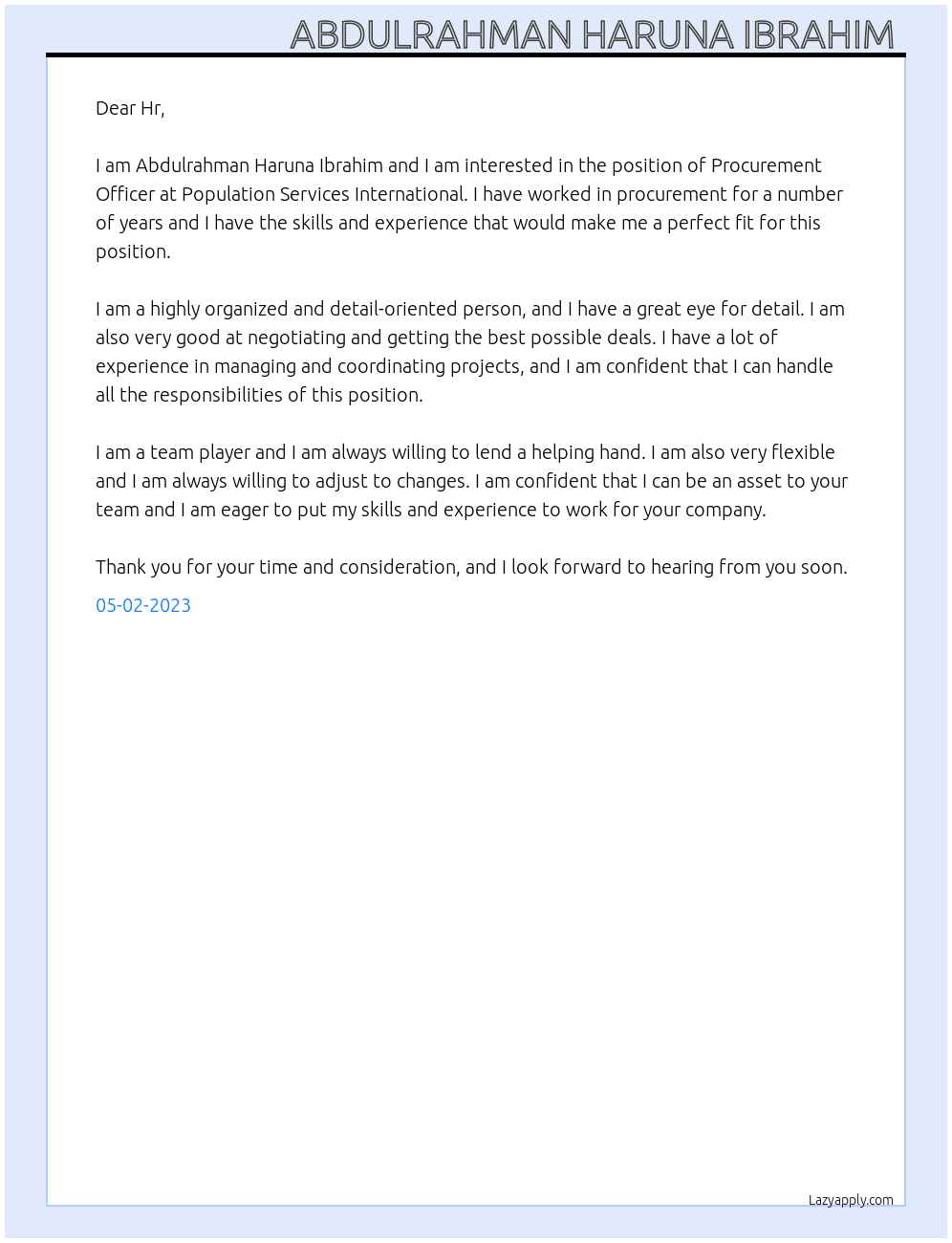 ABDULRAHMAN HARUNA IBRAHIM

Dear Hr,

I am Abdulrahman Haruna Ibrahim and I am interested in the position of Procurement Officer at Population Services International. I have worked in procurement for a number of years and I have the skills and experience that would make me a perfect fit for this position.

I am a highly organized and detail-oriented person, and I have a great eye for detail. I am also very good at negotiating and getting the best possible deals. I have a lot of experience in managing and coordinating projects, and I am confident that I can handle all the responsibilities of this position.

I am a team player and I am always willing to lend a helping hand. I am also very flexible and I am always willing to adjust to changes. I am confident that I can be an asset to your team and I am eager to put my skills and experience to work for your company.

Thank you for your time and consideration, and I look forward to hearing from you soon.

05-02-2023

Lazyapply.com